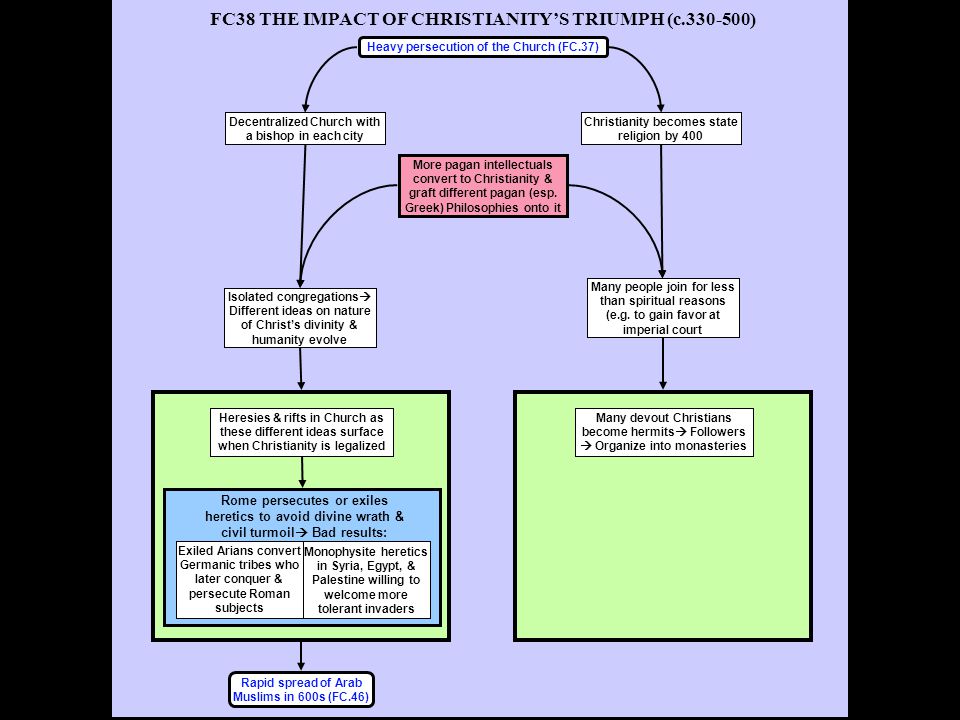 FC38 THE IMPACT OF CHRISTIANITY'S TRIUMPH (c.330-500)

Heavy persecution of the Church (FC.37)

Decentralized Church with a bishop in each city

Christianity becomes state religion by 400

More pagan intellectuals convert to Christianity & graft different pagan (esp. Greek) Philosophies onto it

Isolated congregations→ Different ideas on nature of Christ's divinity & humanity evolve

Many people join for less than spiritual reasons (e.g. to gain favor at imperial court

Heresies & rifts in Church as these different ideas surface when Christianity is legalized

Many devout Christians become hermits→ Followers → Organize into monasteries

Rome persecutes or exiles heretics to avoid divine wrath & civil turmoil→ Bad results:

Exiled Arians convert Germanic tribes who later conquer & persecute Roman subjects

Monophysite heretics in Syria, Egypt, & Palestine willing to welcome more tolerant invaders

Rapid spread of Arab Muslims in 600s (FC.46)